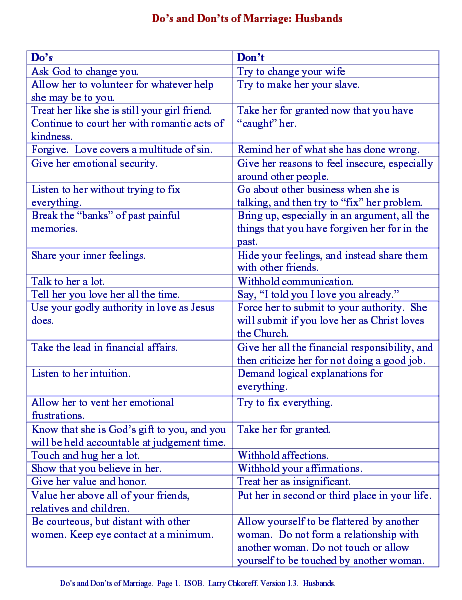 Do's and Don'ts of Marriage: Husbands

| Do's | Don't |
|---|---|
| Ask God to change you. | Try to change your wife |
| Allow her to volunteer for whatever help she may be to you. | Try to make her your slave. |
| Treat her like she is still your girl friend. Continue to court her with romantic acts of kindness. | Take her for granted now that you have "caught" her. |
| Forgive. Love covers a multitude of sin. | Remind her of what she has done wrong. |
| Give her emotional security. | Give her reasons to feel insecure, especially around other people. |
| Listen to her without trying to fix everything. | Go about other business when she is talking, and then try to "fix" her problem. |
| Break the "banks" of past painful memories. | Bring up, especially in an argument, all the things that you have forgiven her for in the past. |
| Share your inner feelings. | Hide your feelings, and instead share them with other friends. |
| Talk to her a lot. | Withhold communication. |
| Tell her you love her all the time. | Say, "I told you I love you already." |
| Use your godly authority in love as Jesus does. | Force her to submit to your authority. She will submit if you love her as Christ loves the Church. |
| Take the lead in financial affairs. | Give her all the financial responsibility, and then criticize her for not doing a good job. |
| Listen to her intuition. | Demand logical explanations for everything. |
| Allow her to vent her emotional frustrations. | Try to fix everything. |
| Know that she is God's gift to you, and you will be held accountable at judgement time. | Take her for granted. |
| Touch and hug her a lot. | Withhold affections. |
| Show that you believe in her. | Withhold your affirmations. |
| Give her value and honor. | Treat her as insignificant. |
| Value her above all of your friends, relatives and children. | Put her in second or third place in your life. |
| Be courteous, but distant with other women. Keep eye contact at a minimum. | Allow yourself to be flattered by another woman. Do not form a relationship with another woman. Do not touch or allow yourself to be touched by another woman. |

Do's and Don'ts of Marriage. Page 1. ISOB. Larry Chkoreff. Version 1.3. Husbands.